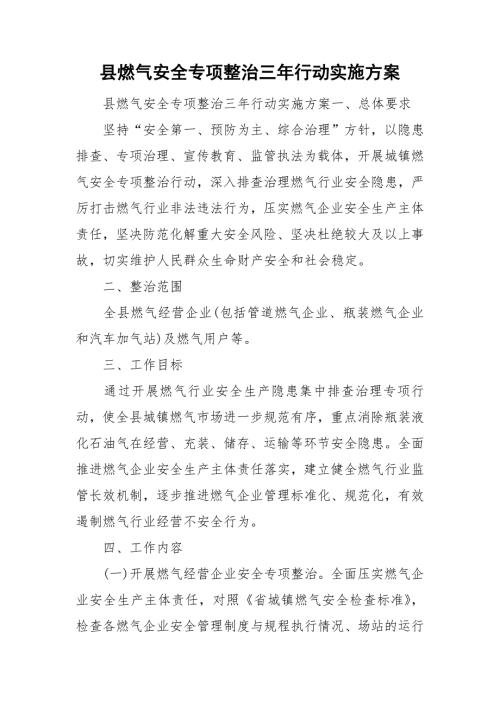 县燃气安全专项整治三年行动实施方案

县燃气安全专项整治三年行动实施方案一、总体要求

坚持“安全第一、预防为主、综合治理”方针，以隐患排查、专项治理、宣传教育、监管执法为载体，开展城镇燃气安全专项整治行动，深入排查治理燃气行业安全隐患，严厉打击燃气行业非法违法行为，压实燃气企业安全生产主体责任，坚决防范化解重大安全风险、坚决杜绝较大及以上事故，切实维护人民群众生命财产安全和社会稳定。

二、整治范围

全县燃气经营企业(包括管道燃气企业、瓶装燃气企业和汽车加气站)及燃气用户等。

三、工作目标

通过开展燃气行业安全生产隐患集中排查治理专项行动，使全县城镇燃气市场进一步规范有序，重点消除瓶装液化石油气在经营、充装、储存、运输等环节安全隐患。全面推进燃气企业安全生产主体责任落实，建立健全燃气行业监管长效机制，逐步推进燃气企业管理标准化、规范化，有效遏制燃气行业经营不安全行为。

四、工作内容

(一)开展燃气经营企业安全专项整治。全面压实燃气企业安全生产主体责任，对照《省城镇燃气安全检查标准》，检查各燃气企业安全管理制度与规程执行情况、场站的运行